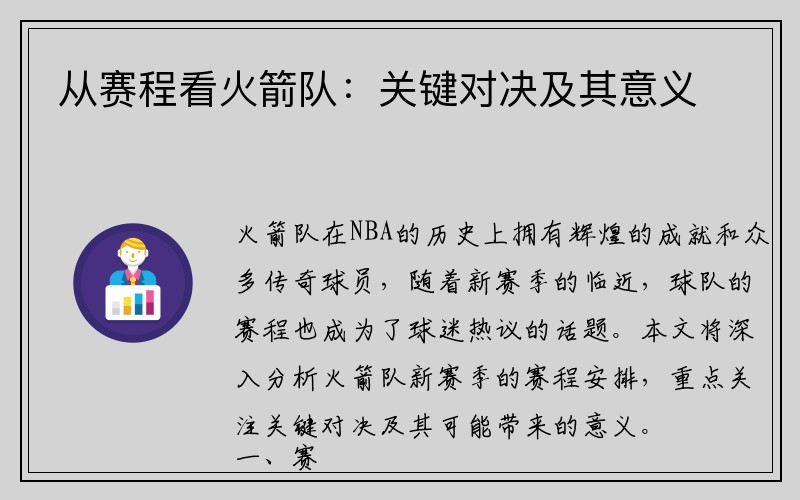 从赛程看火箭队：关键对决及其意义

火箭队在NBA的历史上拥有辉煌的成就和众多传奇球员，随着新赛季的临近，球队的赛程也成为了球迷热议的话题。本文将深入分析火箭队新赛季的赛程安排，重点关注关键对决及其可能带来的意义。

一、赛